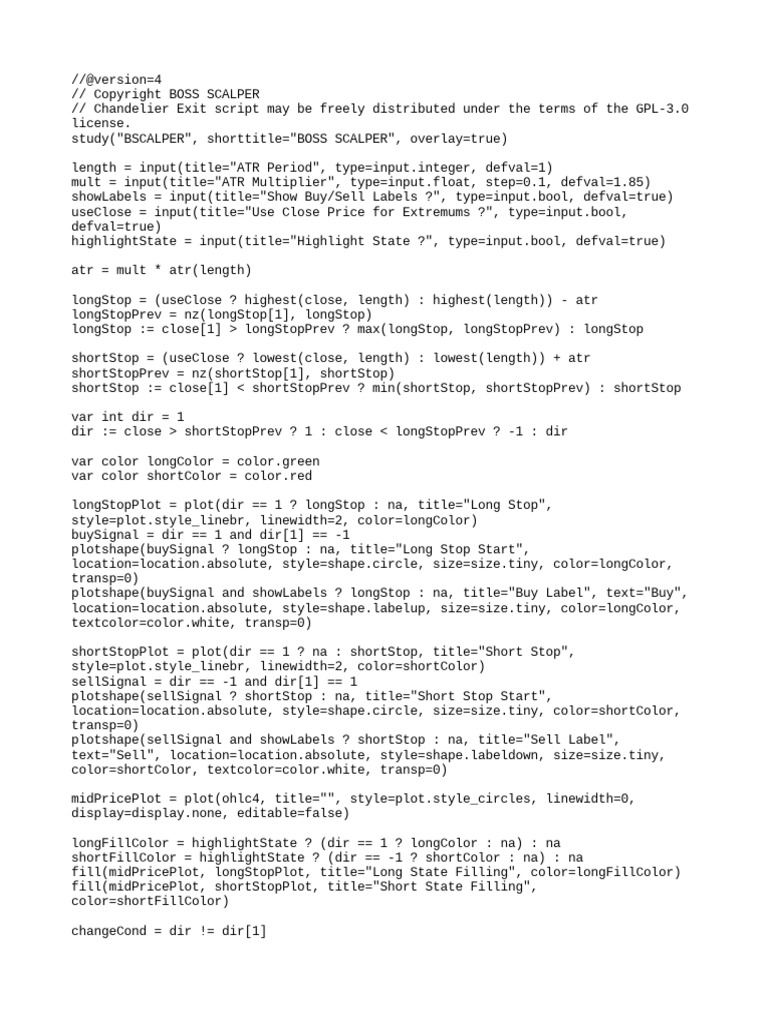 //@version=4
// Copyright BOSS SCALPER
// Chandelier Exit script may be freely distributed under the terms of the GPL-3.0 license.
study("BSCALPER", shorttitle="BOSS SCALPER", overlay=true)

length = input(title="ATR Period", type=input.integer, defval=1)
mult = input(title="ATR Multiplier", type=input.float, step=0.1, defval=1.85)
showLabels = input(title="Show Buy/Sell Labels ?", type=input.bool, defval=true)
useClose = input(title="Use Close Price for Extremums ?", type=input.bool, defval=true)
highlightState = input(title="Highlight State ?", type=input.bool, defval=true)

atr = mult * atr(length)

longStop = (useClose ? highest(close, length) : highest(length)) - atr
longStopPrev = nz(longStop[1], longStop)
longStop := close[1] > longStopPrev ? max(longStop, longStopPrev) : longStop

shortStop = (useClose ? lowest(close, length) : lowest(length)) + atr
shortStopPrev = nz(shortStop[1], shortStop)
shortStop := close[1] < shortStopPrev ? min(shortStop, shortStopPrev) : shortStop

var int dir = 1
dir := close > shortStopPrev ? 1 : close < longStopPrev ? -1 : dir

var color longColor = color.green
var color shortColor = color.red

longStopPlot = plot(dir == 1 ? longStop : na, title="Long Stop", style=plot.style_linebr, linewidth=2, color=longColor)
buySignal = dir == 1 and dir[1] == -1
plotshape(buySignal ? longStop : na, title="Long Stop Start", location=location.absolute, style=shape.circle, size=size.tiny, color=longColor, transp=0)
plotshape(buySignal and showLabels ? longStop : na, title="Buy Label", text="Buy", location=location.absolute, style=shape.labelup, size=size.tiny, color=longColor, textcolor=color.white, transp=0)

shortStopPlot = plot(dir == 1 ? na : shortStop, title="Short Stop", style=plot.style_linebr, linewidth=2, color=shortColor)
sellSignal = dir == -1 and dir[1] == 1
plotshape(sellSignal ? shortStop : na, title="Short Stop Start", location=location.absolute, style=shape.circle, size=size.tiny, color=shortColor, transp=0)
plotshape(sellSignal and showLabels ? shortStop : na, title="Sell Label", text="Sell", location=location.absolute, style=shape.labeldown, size=size.tiny, color=shortColor, textcolor=color.white, transp=0)

midPricePlot = plot(ohlc4, title="", style=plot.style_circles, linewidth=0, display=display.none, editable=false)

longFillColor = highlightState ? (dir == 1 ? longColor : na) : na
shortFillColor = highlightState ? (dir == -1 ? shortColor : na) : na
fill(midPricePlot, longStopPlot, title="Long State Filling", color=longFillColor)
fill(midPricePlot, shortStopPlot, title="Short State Filling", color=shortFillColor)

changeCond = dir != dir[1]